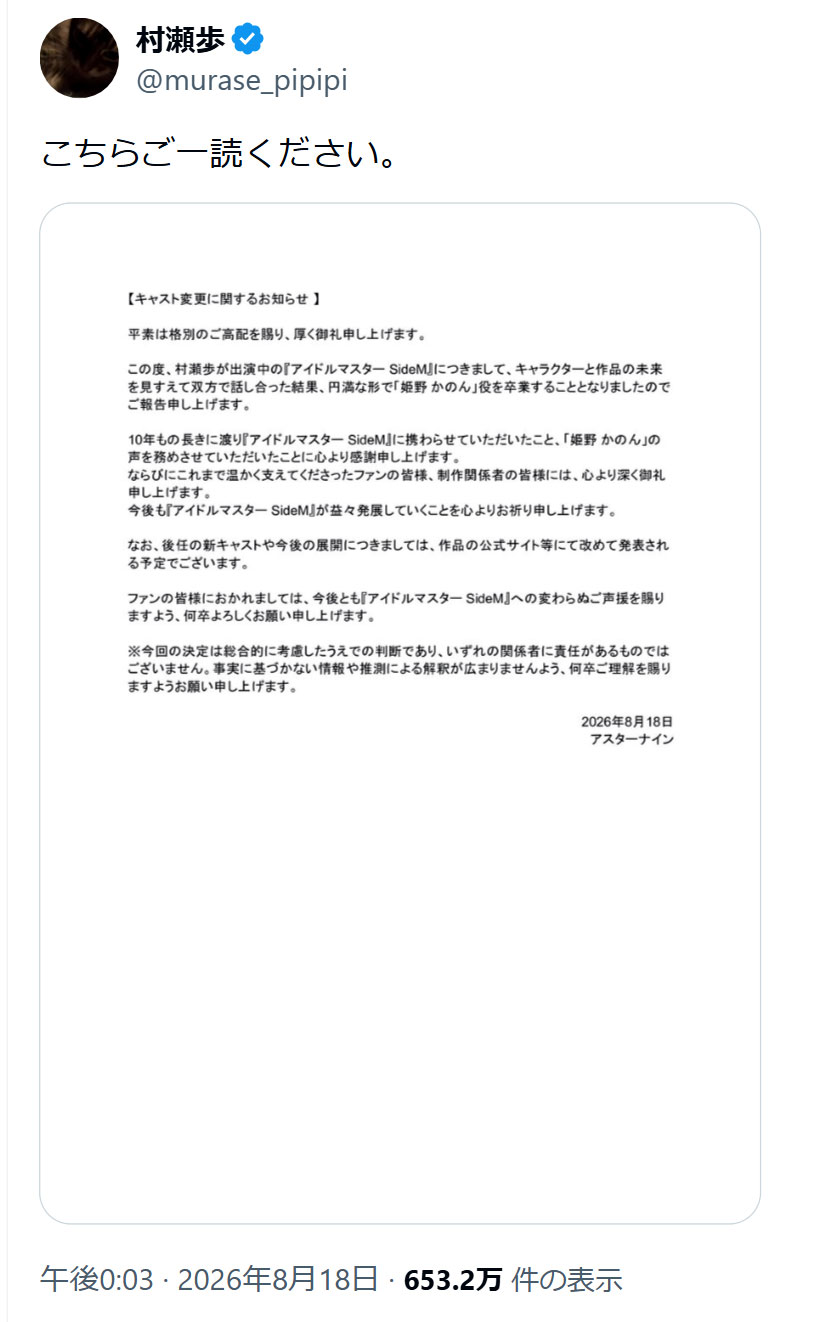 村瀬歩
@murase_pipipi

こちらご一読ください。

【キャスト変更に関するお知らせ 】

平素は格別のご高配を賜り、厚く御礼申し上げます。

この度、村瀬歩が出演中の『アイドルマスター SideM』につきまして、キャラクターと作品の未来を見すえて双方で話し合った結果、円満な形で「姫野 かのん」役を卒業することとなりましたのでご報告申し上げます。

10年もの長きに渡り『アイドルマスター SideM』に携わらせていただいたこと、「姫野 かのん」の声を務めさせていただいたことに心より感謝申し上げます。
ならびにこれまで温かく支えてくださったファンの皆様、制作関係者の皆様には、心より深く御礼申し上げます。
今後も『アイドルマスター SideM』が益々発展していくことを心よりお祈り申し上げます。

なお、後任の新キャストや今後の展開につきましては、作品の公式サイト等にて改めて発表される予定でございます。

ファンの皆様におかれましては、今後とも『アイドルマスター SideM』への変わらぬご声援を賜りますよう、何卒よろしくお願い申し上げます。

※今回の決定は総合的に考慮したうえでの判断であり、いずれの関係者に責任があるものではございません。事実に基づかない情報や推測による解釈が広まりませんよう、何卒ご理解を賜りますようお願い申し上げます。

2026年8月18日
アスターナイン

午後0:03 · 2026年8月18日 · 653.2万 件の表示